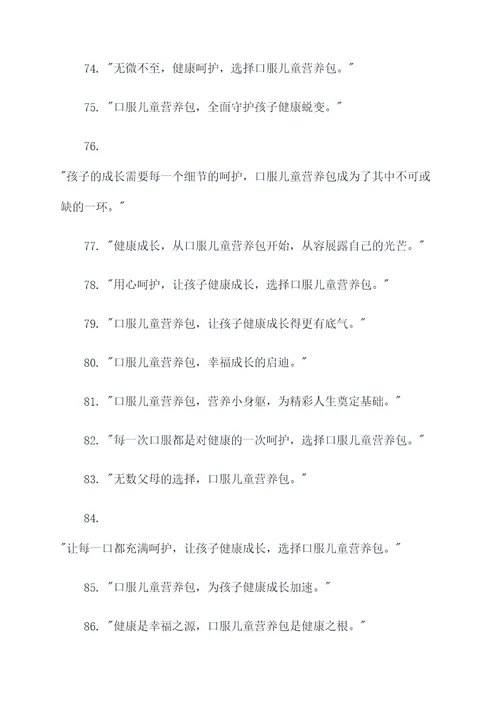 74. "无微不至，健康呵护，选择口服儿童营养包。"

75. "口服儿童营养包，全面守护孩子健康蜕变。"

76.

"孩子的成长需要每一个细节的呵护，口服儿童营养包成为了其中不可或缺的一环。"

77. "健康成长，从口服儿童营养包开始，从容展露自己的光芒。"

78. "用心呵护，让孩子健康成长，选择口服儿童营养包。"

79. "口服儿童营养包，让孩子健康成长得更有底气。"

80. "口服儿童营养包，幸福成长的启迪。"

81. "口服儿童营养包，营养小身躯，为精彩人生奠定基础。"

82. "每一次口服都是对健康的一次呵护，选择口服儿童营养包。"

83. "无数父母的选择，口服儿童营养包。"

84.

"让每一口都充满呵护，让孩子健康成长，选择口服儿童营养包。"

85. "口服儿童营养包，为孩子健康成长加速。"

86. "健康是幸福之源，口服儿童营养包是健康之根。"